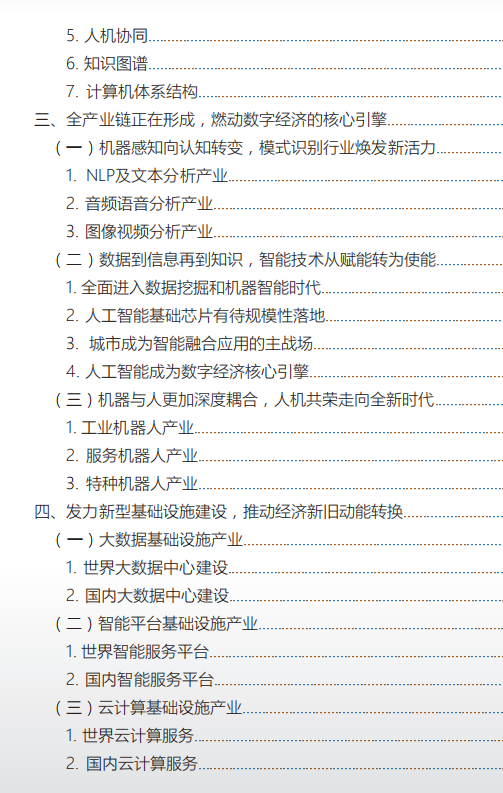 5. 人机协同
6. 知识图谱
7. 计算机体系结构
三、全产业链正在形成，燃动数字经济的核心引擎
（一）机器感知向认知转变，模式识别行业焕发新活力
1. NLP及文本分析产业
2. 音频语音分析产业
3. 图像视频分析产业
（二）数据到信息再到知识，智能技术从赋能转为使能
1. 全面进入数据挖掘和机器智能时代
2. 人工智能基础芯片有待规模性落地
3. 城市成为智能融合应用的主战场
4. 人工智能成为数字经济核心引擎
（三）机器与人更加深度耦合，人机共荣走向全新时代
1. 工业机器人产业
2. 服务机器人产业
3. 特种机器人产业
四、发力新型基础设施建设，推动经济新旧动能转换
（一）大数据基础设施产业
1. 世界大数据中心建设
2. 国内大数据中心建设
（二）智能平台基础设施产业
1. 世界智能服务平台
2. 国内智能服务平台
（三）云计算基础设施产业
1. 世界云计算服务
2. 国内云计算服务